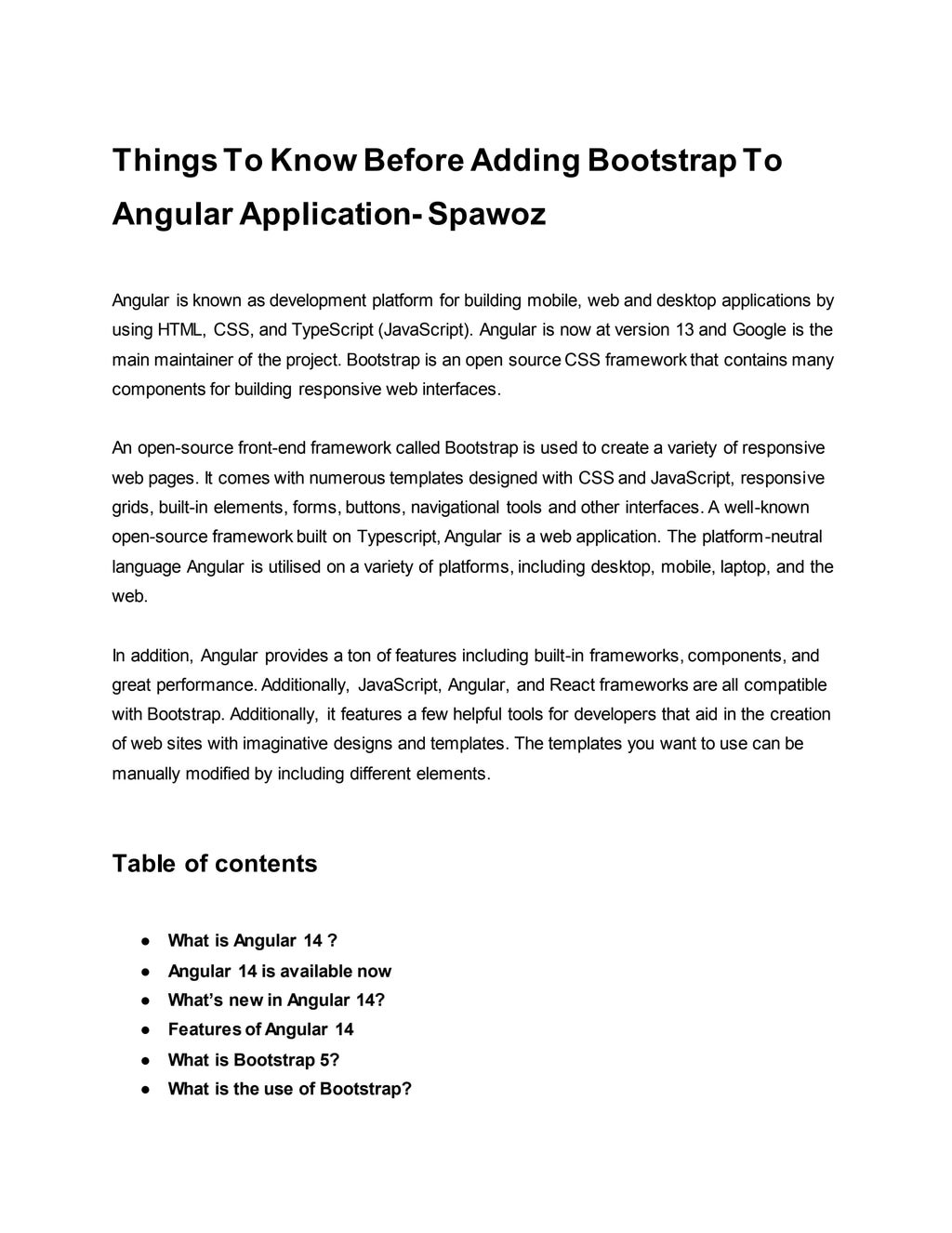 Things To Know Before Adding Bootstrap To Angular Application- Spawoz

Angular is known as development platform for building mobile, web and desktop applications by using HTML, CSS, and TypeScript (JavaScript). Angular is now at version 13 and Google is the main maintainer of the project. Bootstrap is an open source CSS framework that contains many components for building responsive web interfaces.

An open-source front-end framework called Bootstrap is used to create a variety of responsive web pages. It comes with numerous templates designed with CSS and JavaScript, responsive grids, built-in elements, forms, buttons, navigational tools and other interfaces. A well-known open-source framework built on Typescript, Angular is a web application. The platform-neutral language Angular is utilised on a variety of platforms, including desktop, mobile, laptop, and the web.

In addition, Angular provides a ton of features including built-in frameworks, components, and great performance. Additionally, JavaScript, Angular, and React frameworks are all compatible with Bootstrap. Additionally, it features a few helpful tools for developers that aid in the creation of web sites with imaginative designs and templates. The templates you want to use can be manually modified by including different elements.

Table of contents

● What is Angular 14 ?
● Angular 14 is available now
● What's new in Angular 14?
● Features of Angular 14
● What is Bootstrap 5?
● What is the use of Bootstrap?